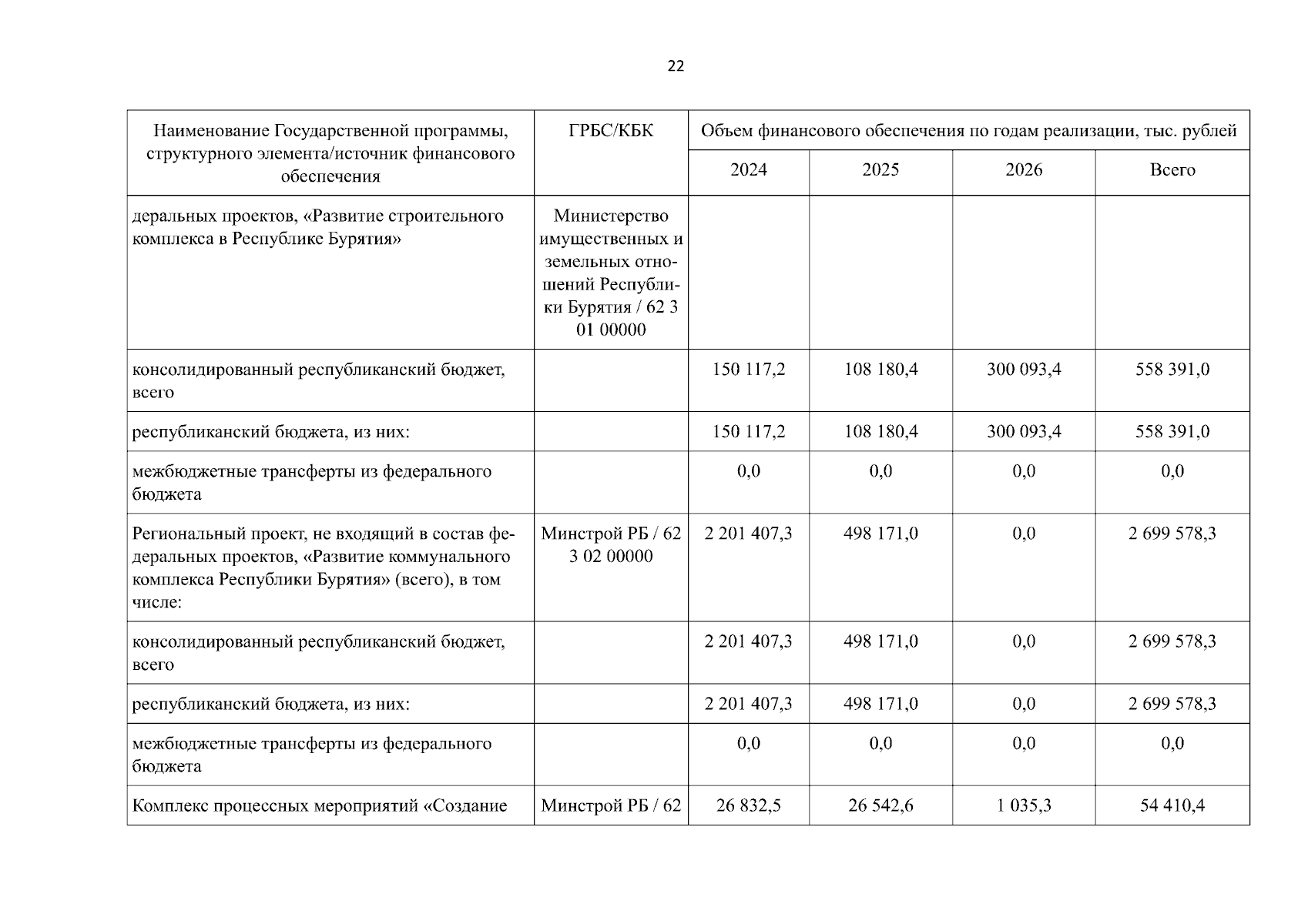 22

| Наименование Государственной программы, структурного элемента/источник финансового обеспечения | ГРБС/КБК | Объем финансового обеспечения по годам реализации, тыс. рублей | | | |
|---|---|---|---|---|---|
| | | 2024 | 2025 | 2026 | Всего |
| деральных проектов, «Развитие строительного комплекса в Республике Бурятия» | Министерство имущественных и земельных отношений Республики Бурятия / 62 3 01 00000 | | | | |
| консолидированный республиканский бюджет, всего | | 150 117,2 | 108 180,4 | 300 093,4 | 558 391,0 |
| республиканский бюджета, из них: | | 150 117,2 | 108 180,4 | 300 093,4 | 558 391,0 |
| межбюджетные трансферты из федерального бюджета | | 0,0 | 0,0 | 0,0 | 0,0 |
| Региональный проект, не входящий в состав федеральных проектов, «Развитие коммунального комплекса Республики Бурятия» (всего), в том числе: | Минстрой РБ / 62 3 02 00000 | 2 201 407,3 | 498 171,0 | 0,0 | 2 699 578,3 |
| консолидированный республиканский бюджет, всего | | 2 201 407,3 | 498 171,0 | 0,0 | 2 699 578,3 |
| республиканский бюджета, из них: | | 2 201 407,3 | 498 171,0 | 0,0 | 2 699 578,3 |
| межбюджетные трансферты из федерального бюджета | | 0,0 | 0,0 | 0,0 | 0,0 |
| Комплекс процессных мероприятий «Создание | Минстрой РБ / 62 | 26 832,5 | 26 542,6 | 1 035,3 | 54 410,4 |